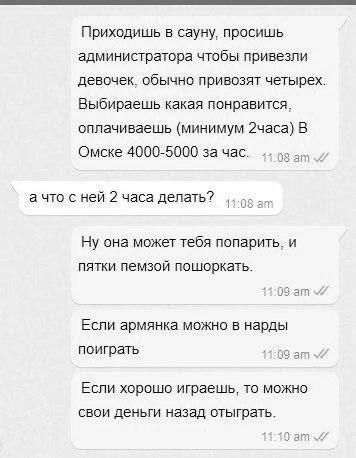 Приходишь в сауну, просишь администратора чтобы привезли девочек, обычно привозят четырех. Выбираешь какая понравится, оплачиваешь (минимум 2часа) В Омске 4000-5000 за час. 11:08 am

а что с ней 2 часа делать? 11:08 am

Ну она может тебя попарить, и пятки пемзой пошоркать. 11:09 am

Если армянка можно в нарды поиграть 11:09 am

Если хорошо играешь, то можно свои деньги назад отыграть. 11:10 am